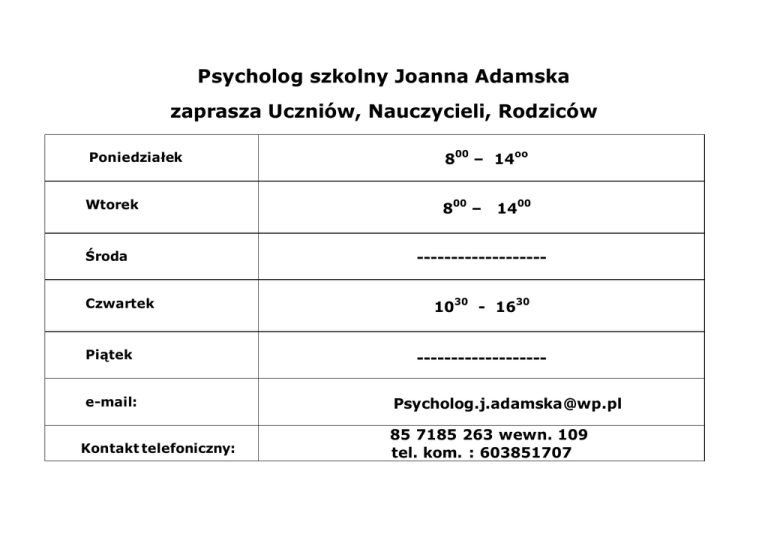 Psycholog szkolny Joanna Adamska

zaprasza Uczniów, Nauczycieli, Rodziców

| Poniedziałek | $8^{00}$ – $14^{oo}$ |
|---|---|
| Wtorek | $8^{00}$ – $14^{00}$ |
| Środa | ------------------- |
| Czwartek | $10^{30}$ - $16^{30}$ |
| Piątek | ------------------- |
| e-mail: | Psycholog.j.adamska@wp.pl |
| Kontakt telefoniczny: | 85 7185 263 wewn. 109 tel. kom. : 603851707 |